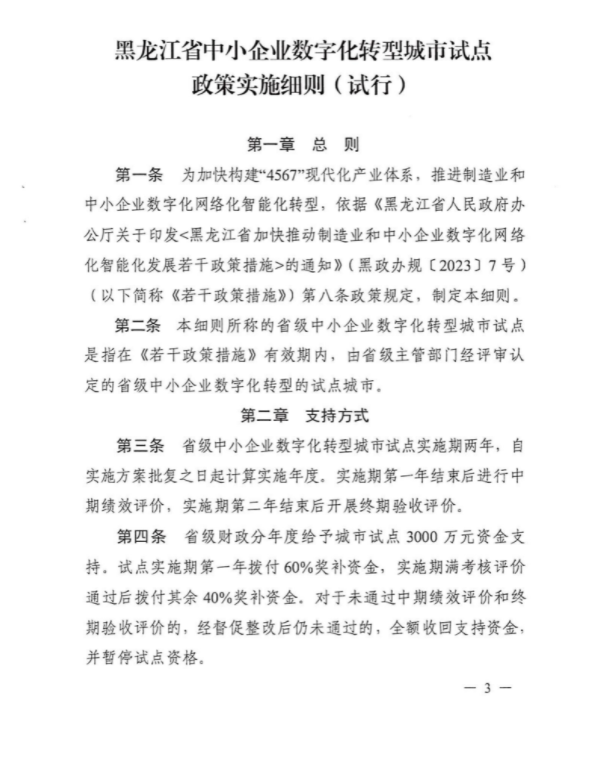 黑龙江省中小企业数字化转型城市试点政策实施细则（试行）

第一章 总 则

第一条 为加快构建“4567”现代化产业体系，推进制造业和中小企业数字化网络化智能化转型，依据《黑龙江省人民政府办公厅关于印发<黑龙江省加快推动制造业和中小企业数字化网络化智能化发展若干政策措施>的通知》（黑政办规〔2023〕7号）（以下简称《若干政策措施》）第八条政策规定，制定本细则。

第二条 本细则所称的省级中小企业数字化转型城市试点是指在《若干政策措施》有效期内，由省级主管部门经评审认定的省级中小企业数字化转型的试点城市。

第二章 支持方式

第三条 省级中小企业数字化转型城市试点实施期两年，自实施方案批复之日起计算实施年度。实施期第一年结束后进行中期绩效评价，实施期第二年结束后开展终期验收评价。

第四条 省级财政分年度给予城市试点3000万元资金支持。试点实施期第一年拨付60%奖补资金，实施期满考核评价通过后拨付其余40%奖补资金。对于未通过中期绩效评价和终期验收评价的，经督促整改后仍未通过的，全额收回支持资金，并暂停试点资格。

— 3 —